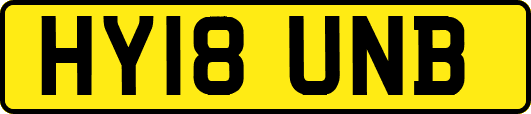 HY18 UNB